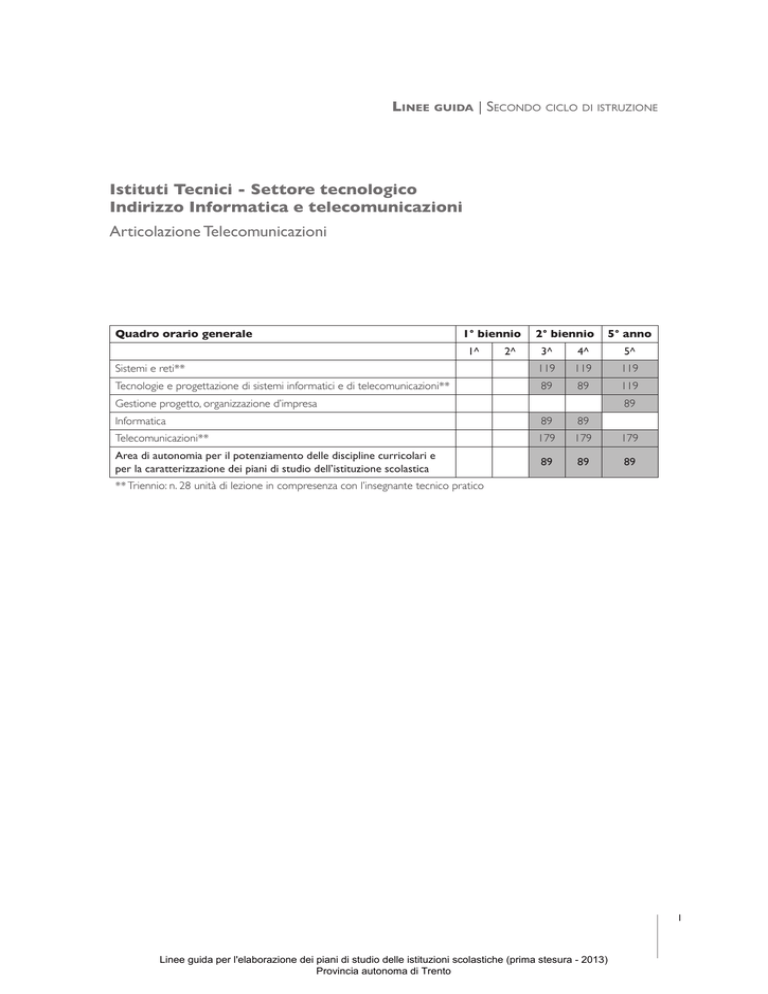 LINEE GUIDA | SECONDO CICLO DI ISTRUZIONE

Istituti Tecnici - Settore tecnologico
Indirizzo Informatica e telecomunicazioni

Articolazione Telecomunicazioni

| Quadro orario generale | 1° biennio | | 2° biennio | | 5° anno |
|---|---|---|---|---|---|
| | 1^ | 2^ | 3^ | 4^ | 5^ |
| Sistemi e reti** | | | 119 | 119 | 119 |
| Tecnologie e progettazione di sistemi informatici e di telecomunicazioni** | | | 89 | 89 | 119 |
| Gestione progetto, organizzazione d'impresa | | | | | 89 |
| Informatica | | | 89 | 89 | |
| Telecomunicazioni** | | | 179 | 179 | 179 |
| Area di autonomia per il potenziamento delle discipline curricolari e per la caratterizzazione dei piani di studio dell'istituzione scolastica | | | 89 | 89 | 89 |

** Triennio: n. 28 unità di lezione in compresenza con l'insegnante tecnico pratico

1

Linee guida per l'elaborazione dei piani di studio delle istituzioni scolastiche (prima stesura - 2013)
Provincia autonoma di Trento